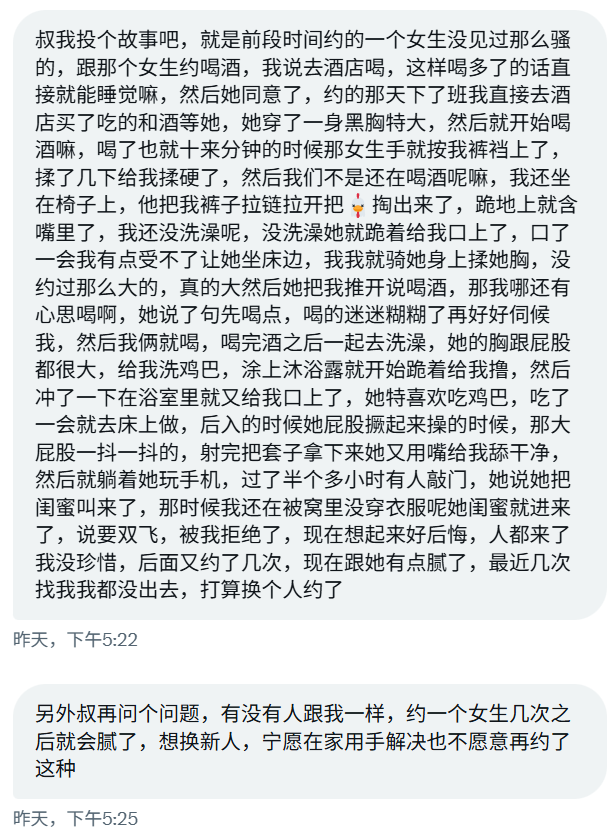 叔我投个故事吧，就是前段时间约的一个女生没见过那么骚的，跟那个女生约喝酒，我说去酒店喝，这样喝多了的话直接就能睡觉嘛，然后她同意了，约的那天下了班我直接去酒店买了吃的和酒等她，她穿了一身黑胸特大，然后就开始喝酒嘛，喝了也就十来分钟的时候那女生手就按我裤裆上了，揉了几下给我揉硬了，然后我们不是还在喝酒呢嘛，我还坐在椅子上，他把我裤子拉链拉开把🐓掏出来了，跪地上就含嘴里了，我还没洗澡呢，没洗澡她就跪着给我口上了，口了一会我有点受不了让她坐床边，我我就骑她身上揉她胸，没约过那么大的，真的大然后她把我推开说喝酒，那我哪还有心思喝啊，她说了句先喝点，喝的迷迷糊糊了再好好伺候我，然后我俩就喝，喝完酒之后一起去洗澡，她的胸跟屁股都很大，给我洗鸡巴，涂上沐浴露就开始跪着给我撸，然后冲了一下在浴室里就又给我口上了，她特喜欢吃鸡巴，吃了一会就去床上做，后入的时候她屁股撅起来操的时候，那大屁股一抖一抖的，射完把套子拿下来她又用嘴给我舔干净，然后就躺着她玩手机，过了半个多小时有人敲门，她说她把闺蜜叫来了，那时候我还在被窝里没穿衣服呢她闺蜜就进来了，说要双飞，被我拒绝了，现在想起来好后悔，人都来了我没珍惜，后面又约了几次，现在跟她有点腻了，最近几次找我我都没出去，打算换个人约了

昨天，下午5:22

另外叔再问个问题，有没有人跟我一样，约一个女生几次之后就会腻了，想换新人，宁愿在家用手解决也不愿意再约了这种

昨天，下午5:25